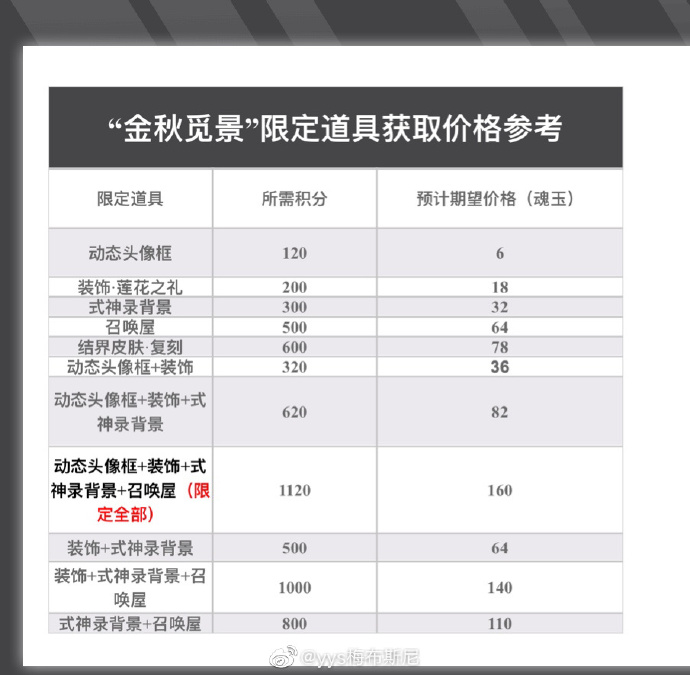 “金秋觅景”限定道具获取价格参考

| 限定道具 | 所需积分 | 预计期望价格（魂玉） |
|---|---|---|
| 动态头像框 | 120 | 6 |
| 装饰·莲花之礼 | 200 | 18 |
| 式神录背景 | 300 | 32 |
| 召唤屋 | 500 | 64 |
| 结界皮肤·复刻 | 600 | 78 |
| 动态头像框+装饰 | 320 | 36 |
| 动态头像框+装饰+式神录背景 | 620 | 82 |
| 动态头像框+装饰+式神录背景+召唤屋（限定全部） | 1120 | 160 |
| 装饰+式神录背景 | 500 | 64 |
| 装饰+式神录背景+召唤屋 | 1000 | 140 |
| 式神录背景+召唤屋 | 800 | 110 |

@yys梅布斯尼